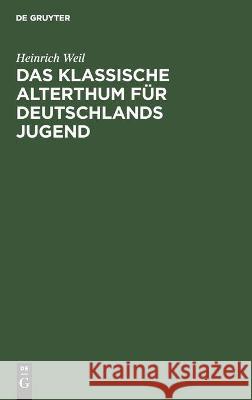 DE GRUYTER

Heinrich Weil

DAS KLASSISCHE ALTERTHUM FÜR DEUTSCHLANDS JUGEND

DE
G

Kraina Książek